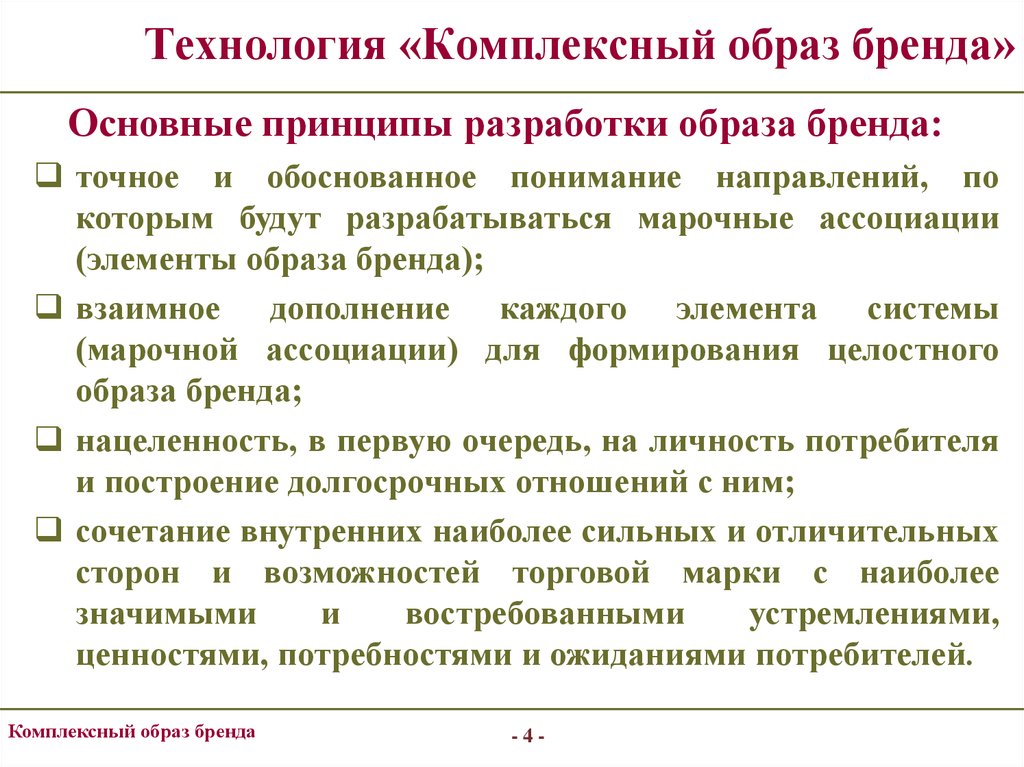 Технология «Комплексный образ бренда»

Основные принципы разработки образа бренда:

❑ точное и обоснованное понимание направлений, по которым будут разрабатываться марочные ассоциации (элементы образа бренда);

❑ взаимное дополнение каждого элемента системы (марочной ассоциации) для формирования целостного образа бренда;

❑ нацеленность, в первую очередь, на личность потребителя и построение долгосрочных отношений с ним;

❑ сочетание внутренних наиболее сильных и отличительных сторон и возможностей торговой марки с наиболее значимыми и востребованными устремлениями, ценностями, потребностями и ожиданиями потребителей.

Комплексный образ бренда

- 4 -